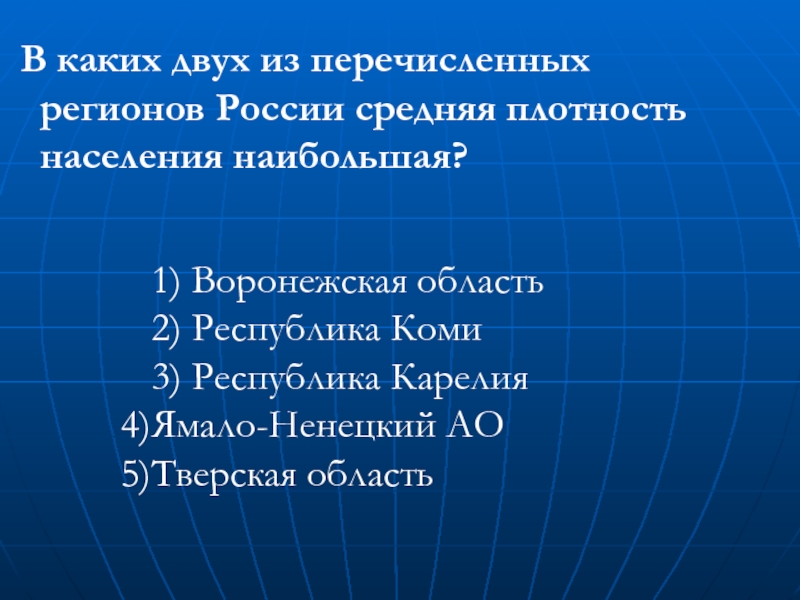 В каких двух из перечисленных регионов России средняя плотность населения наибольшая?

1) Воронежская область
2) Республика Коми
3) Республика Карелия
4)Ямало-Ненецкий АО
5)Тверская область